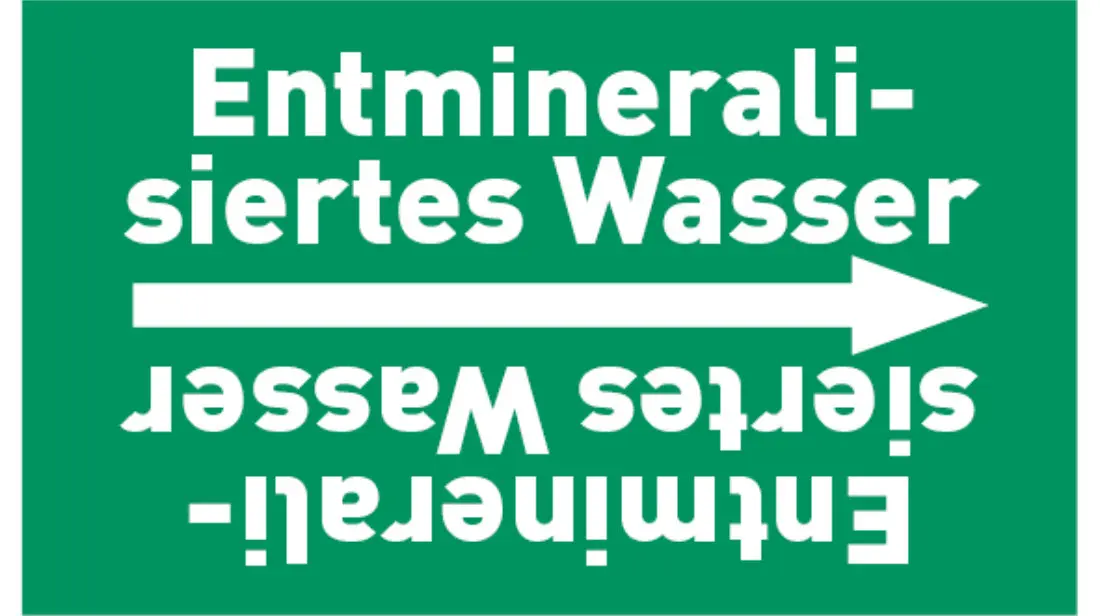 Entmineralisiertes Wasser

Entmineralisiertes Wasser